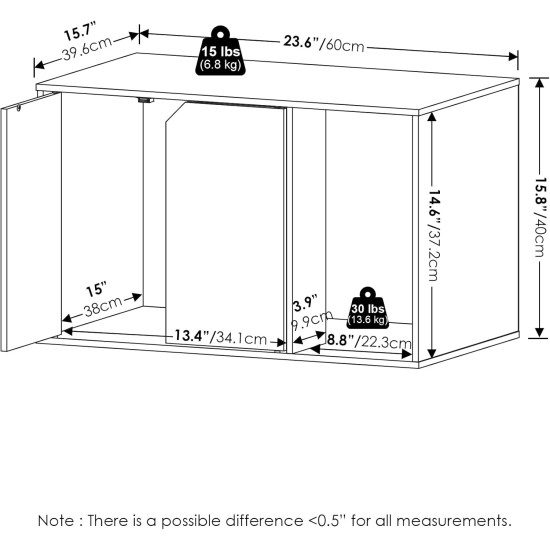 15.7"
39.6cm

15 lbs
(6.8 kg)

23.6"/60cm

15.8"/40cm

14.6"/37.2cm

15"
38cm

13.4"/34.1cm

3.9"
9.9cm

30 lbs
(13.6 kg)

8.8"/22.3cm

Note : There is a possible difference <0.5" for all measurements.